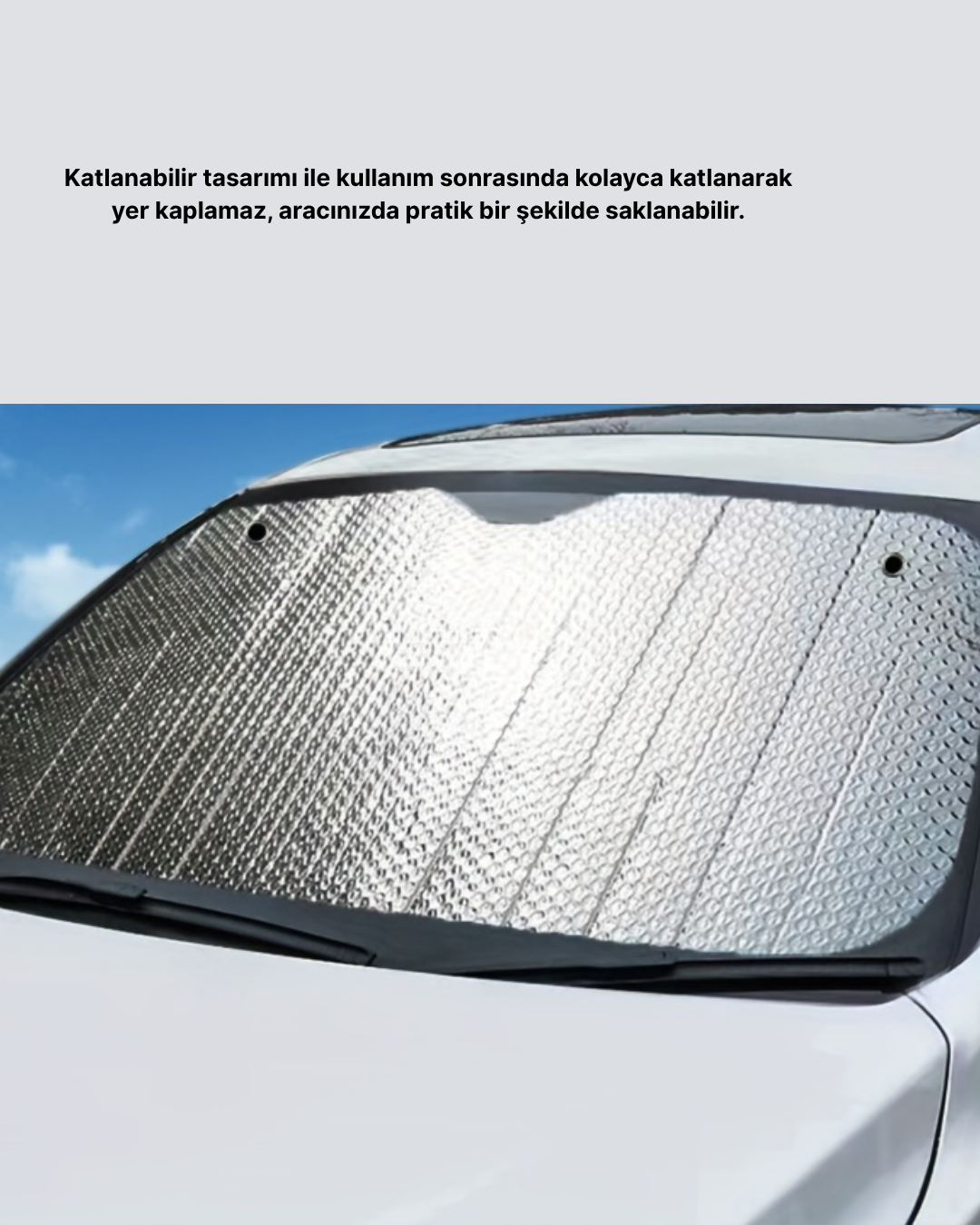 Katlanabilir tasarımı ile kullanım sonrasında kolayca katlanarak yer kaplamaz, aracınızda pratik bir şekilde saklanabilir.